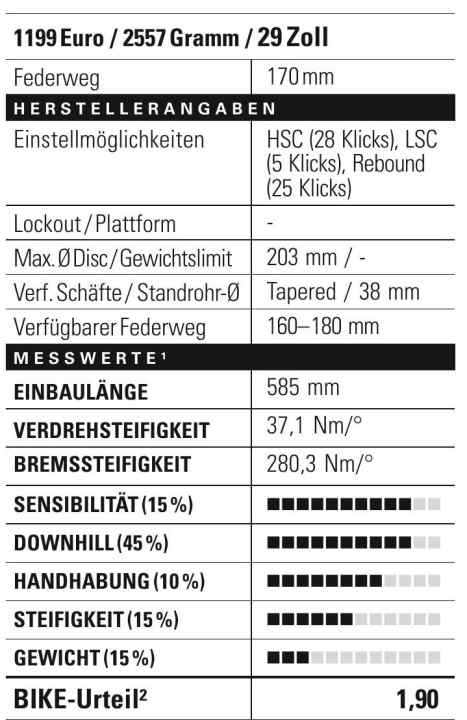 1199 Euro / 2557 Gramm / 29 Zoll

| | |
|---|---|
| Federweg | 170 mm |
| HERSTELLERANGABEN | |
| Einstellmöglichkeiten | HSC (28 Klicks), LSC (5 Klicks), Rebound (25 Klicks) |
| Lockout / Plattform | - |
| Max. Ø Disc / Gewichtslimit | 203 mm / - |
| Verf. Schäfte / Standrohr-Ø | Tapered / 38 mm |
| Verfügbarer Federweg | 160–180 mm |
| MESSWERTE¹ | |
| EINBAULÄNGE | 585 mm |
| VERDREHSTEIFIGKEIT | 37,1 Nm/° |
| BREMSSTEIFIGKEIT | 280,3 Nm/° |
| SENSIBILITÄT (15 %) | |
| DOWNHILL (45 %) | |
| HANDHABUNG (10 %) | |
| STEIFIGKEIT (15 %) | |
| GEWICHT (15 %) | |
| BIKE-Urteil² | 1,90 |